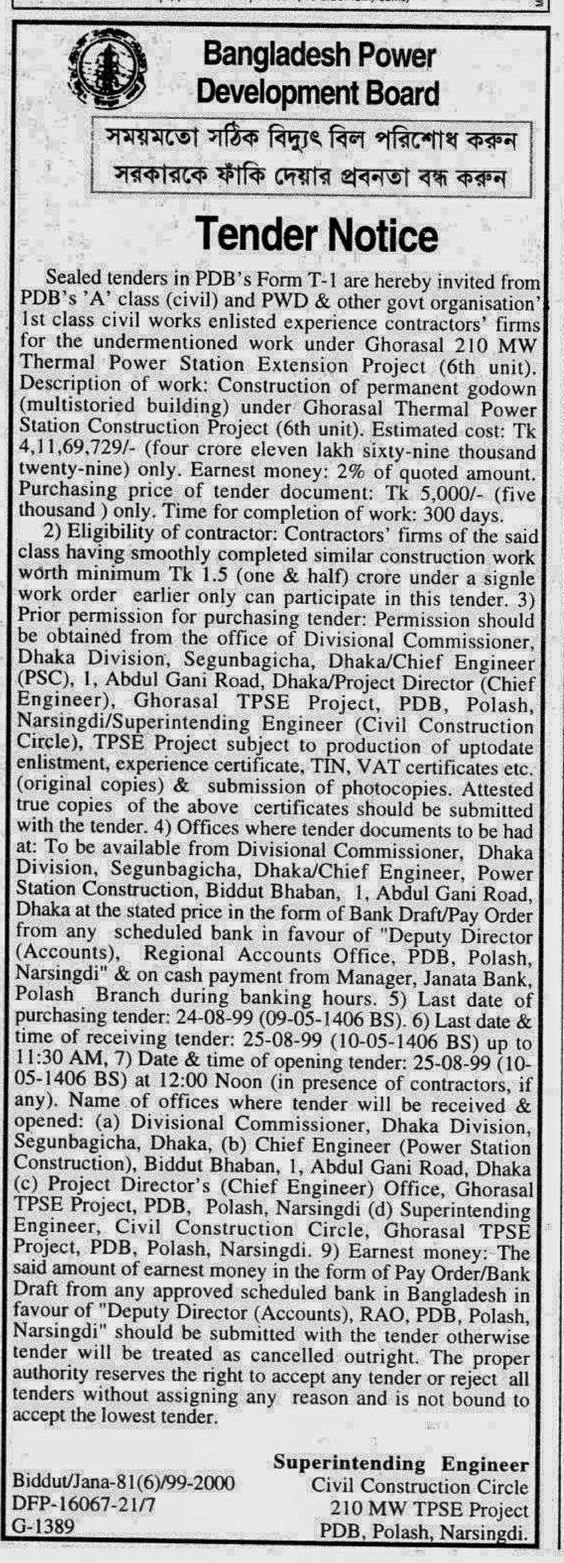 Bangladesh Power Development Board

সময়মতো সঠিক বিদ্যুৎ বিল পরিশোধ করুন
সরকারকে ফাঁকি দেয়ার প্রবনতা বন্ধ করুন

Tender Notice

Sealed tenders in PDB's Form T-1 are hereby invited from PDB's 'A' class (civil) and PWD & other govt organisation' 1st class civil works enlisted experience contractors' firms for the undermentioned work under Ghorasal 210 MW Thermal Power Station Extension Project (6th unit). Description of work: Construction of permanent godown (multistoried building) under Ghorasal Thermal Power Station Construction Project (6th unit). Estimated cost: Tk 4,11,69,729/- (four crore eleven lakh sixty-nine thousand twenty-nine) only. Earnest money: 2% of quoted amount. Purchasing price of tender document: Tk 5,000/- (five thousand ) only. Time for completion of work: 300 days.

2) Eligibility of contractor: Contractors' firms of the said class having smoothly completed similar construction work worth minimum Tk 1.5 (one & half) crore under a signle work order earlier only can participate in this tender. 3) Prior permission for purchasing tender: Permission should be obtained from the office of Divisional Commissioner, Dhaka Division, Segunbagicha, Dhaka/Chief Engineer (PSC), 1, Abdul Gani Road, Dhaka/Project Director (Chief Engineer), Ghorasal TPSE Project, PDB, Polash, Narsingdi/Superintending Engineer (Civil Construction Circle), TPSE Project subject to production of uptodate enlistment, experience certificate, TIN, VAT certificates etc. (original copies) & submission of photocopies. Attested true copies of the above certificates should be submitted with the tender. 4) Offices where tender documents to be had at: To be available from Divisional Commissioner, Dhaka Division, Segunbagicha, Dhaka/Chief Engineer, Power Station Construction, Biddut Bhaban, 1, Abdul Gani Road, Dhaka at the stated price in the form of Bank Draft/Pay Order from any scheduled bank in favour of "Deputy Director (Accounts), Regional Accounts Office, PDB, Polash, Narsingdi" & on cash payment from Manager, Janata Bank, Polash Branch during banking hours. 5) Last date of purchasing tender: 24-08-99 (09-05-1406 BS). 6) Last date & time of receiving tender: 25-08-99 (10-05-1406 BS) up to 11:30 AM, 7) Date & time of opening tender: 25-08-99 (10-05-1406 BS) at 12:00 Noon (in presence of contractors, if any). Name of offices where tender will be received & opened: (a) Divisional Commissioner, Dhaka Division, Segunbagicha, Dhaka, (b) Chief Engineer (Power Station Construction), Biddut Bhaban, 1, Abdul Gani Road, Dhaka (c) Project Director's (Chief Engineer) Office, Ghorasal TPSE Project, PDB, Polash, Narsingdi (d) Superintending Engineer, Civil Construction Circle, Ghorasal TPSE Project, PDB, Polash, Narsingdi. 9) Earnest money: The said amount of earnest money in the form of Pay Order/Bank Draft from any approved scheduled bank in Bangladesh in favour of "Deputy Director (Accounts), RAO, PDB, Polash, Narsingdi" should be submitted with the tender otherwise tender will be treated as cancelled outright. The proper authority reserves the right to accept any tender or reject all tenders without assigning any reason and is not bound to accept the lowest tender.

Superintending Engineer
Civil Construction Circle
210 MW TPSE Project
PDB, Polash, Narsingdi.

Biddut/Jana-81(6)/99-2000
DFP-16067-21/7
G-1389